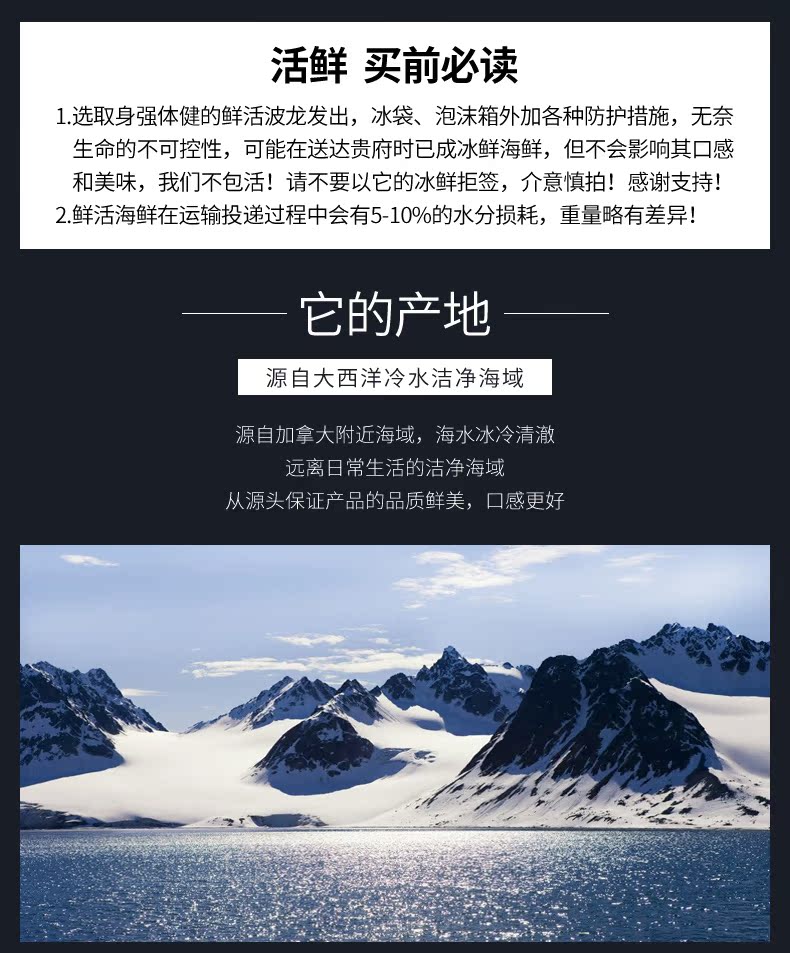 活鲜 买前必读

1.选取身强体健的鲜活波龙发出，冰袋、泡沫箱外加各种防护措施，无奈生命的不可控性，可能在送达贵府时已成冰鲜海鲜，但不会影响其口感和美味，我们不包活！请不要以它的冰鲜拒签，介意慎拍！感谢支持！
2.鲜活海鲜在运输投递过程中会有5-10%的水分损耗，重量略有差异！

它的产地

源自大西洋冷水洁净海域

源自加拿大附近海域，海水冰冷清澈
远离日常生活的洁净海域
从源头保证产品的品质鲜美，口感更好